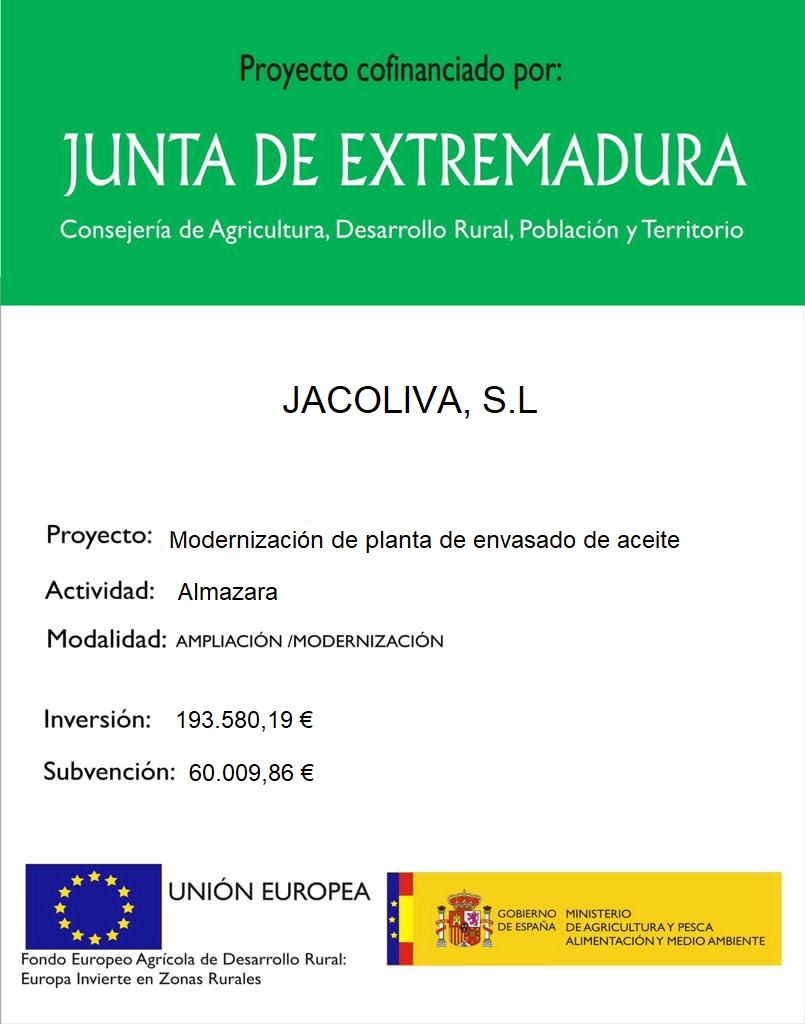 Proyecto cofinanciado por:

JUNTA DE EXTREMADURA

Consejería de Agricultura, Desarrollo Rural, Población y Territorio

JACOLIVA, S.L

Proyecto: Modernización de planta de envasado de aceite

Actividad: Almazara

Modalidad: AMPLIACIÓN /MODERNIZACIÓN

Inversión: 193.580,19 €

Subvención: 60.009,86 €

UNIÓN EUROPEA

Fondo Europeo Agrícola de Desarrollo Rural: Europa Invierte en Zonas Rurales

GOBIERNO DE ESPAÑA

MINISTERIO DE AGRICULTURA Y PESCA ALIMENTACIÓN Y MEDIO AMBIENTE